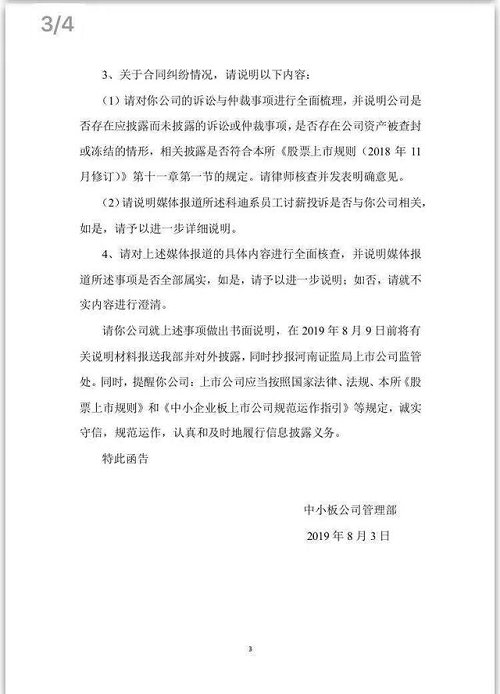 3/4

3、关于合同纠纷情况，请说明以下内容：

（1）请对你公司的诉讼与仲裁事项进行全面梳理，并说明公司是否存在应披露而未披露的诉讼或仲裁事项，是否存在公司资产被查封或冻结的情形，相关披露是否符合本所《股票上市规则（2018 年 11 月修订）》第十一章第一节的规定。请律师核查并发表明确意见。

（2）请说明媒体报道所述科迪系员工讨薪投诉是否与你公司相关，如是，请予以进一步详细说明。

4、请对上述媒体报道的具体内容进行全面核查，并说明媒体报道所述事项是否全部属实，如是，请予以进一步说明；如否，请就不实内容进行澄清。

请你公司就上述事项做出书面说明，在 2019 年 8 月 9 日前将有关说明材料报送我部并对外披露，同时抄报河南证监局上市公司监管处。同时，提醒你公司：上市公司应当按照国家法律、法规、本所《股票上市规则》和《中小企业板上市公司规范运作指引》等规定，诚实守信，规范运作，认真和及时地履行信息披露义务。

特此函告

中小板公司管理部
2019 年 8 月 3 日

3